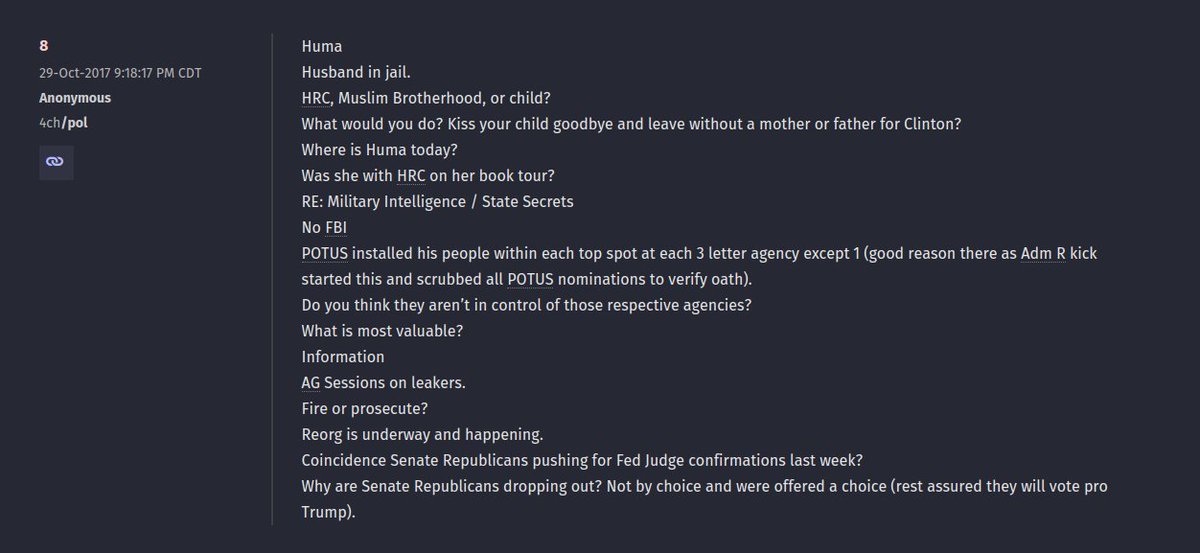 8
29-Oct-2017 9:18:17 PM CDT
Anonymous
4ch/pol

Huma
Husband in jail.
HRC, Muslim Brotherhood, or child?
What would you do? Kiss your child goodbye and leave without a mother or father for Clinton?
Where is Huma today?
Was she with HRC on her book tour?
RE: Military Intelligence / State Secrets
No FBI
POTUS installed his people within each top spot at each 3 letter agency except 1 (good reason there as Adm R kick started this and scrubbed all POTUS nominations to verify oath).
Do you think they aren't in control of those respective agencies?
What is most valuable?
Information
AG Sessions on leakers.
Fire or prosecute?
Reorg is underway and happening.
Coincidence Senate Republicans pushing for Fed Judge confirmations last week?
Why are Senate Republicans dropping out? Not by choice and were offered a choice (rest assured they will vote pro Trump).